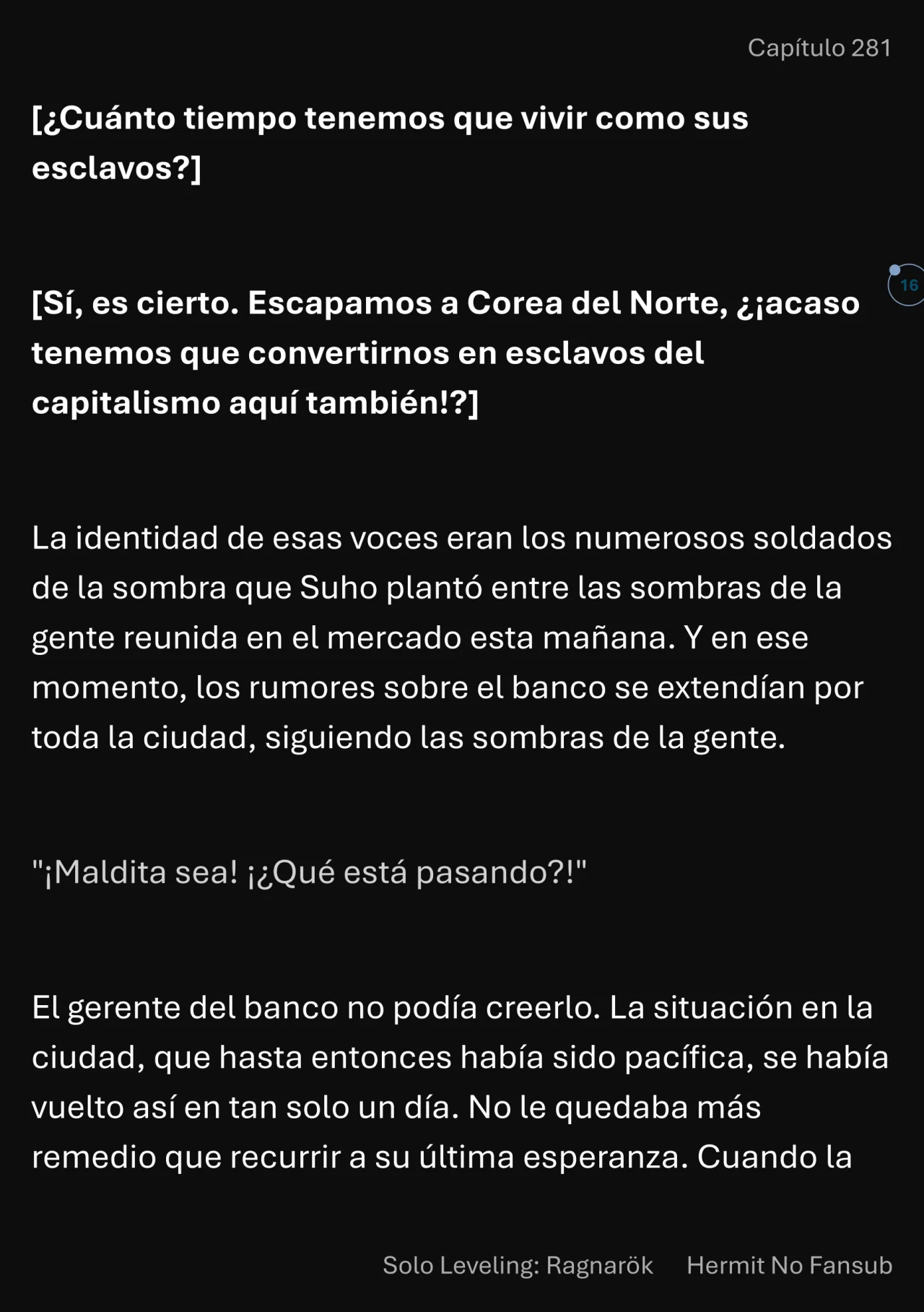 Capítulo 281

[¿Cuánto tiempo tenemos que vivir como sus esclavos?]

16

[Sí, es cierto. Escapamos a Corea del Norte, ¿¡acaso tenemos que convertirnos en esclavos del capitalismo aquí también!?]

La identidad de esas voces eran los numerosos soldados de la sombra que Suho plantó entre las sombras de la gente reunida en el mercado esta mañana. Y en ese momento, los rumores sobre el banco se extendían por toda la ciudad, siguiendo las sombras de la gente.

"¡Maldita sea! ¡¿Qué está pasando?!"

El gerente del banco no podía creerlo. La situación en la ciudad, que hasta entonces había sido pacífica, se había vuelto así en tan solo un día. No le quedaba más remedio que recurrir a su última esperanza. Cuando la

Solo Leveling: Ragnarök Hermit No Fansub